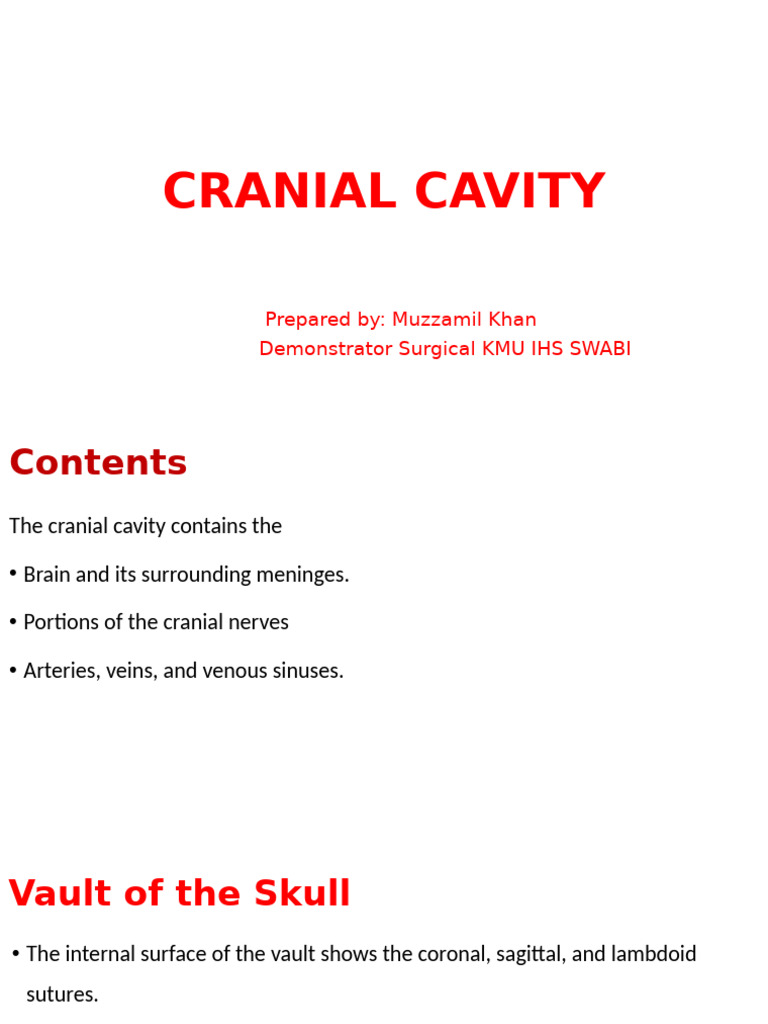 CRANIAL CAVITY

Prepared by: Muzzamil Khan
Demonstrator Surgical KMU IHS SWABI

Contents

The cranial cavity contains the

• Brain and its surrounding meninges.

• Portions of the cranial nerves

• Arteries, veins, and venous sinuses.

Vault of the Skull

• The internal surface of the vault shows the coronal, sagittal, and lambdoid sutures.